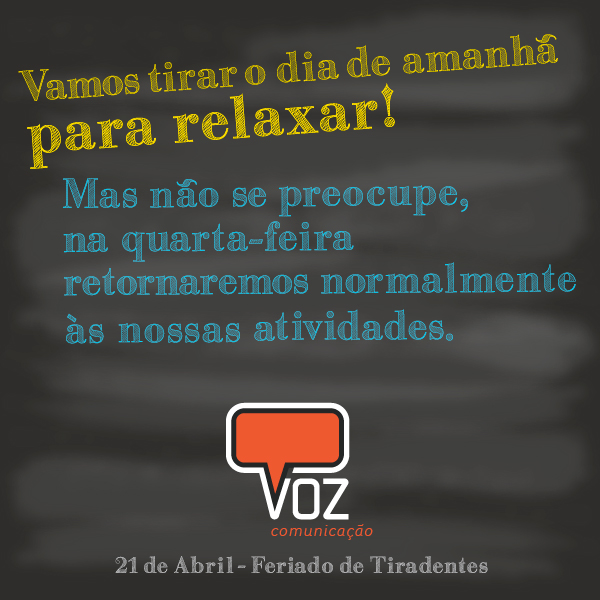 Vamos tirar o dia de amanhã para relaxar!

Mas não se preocupe, na quarta-feira retornaremos normalmente às nossas atividades.

VOZ
comunicação

21 de Abril - Feriado de Tiradentes